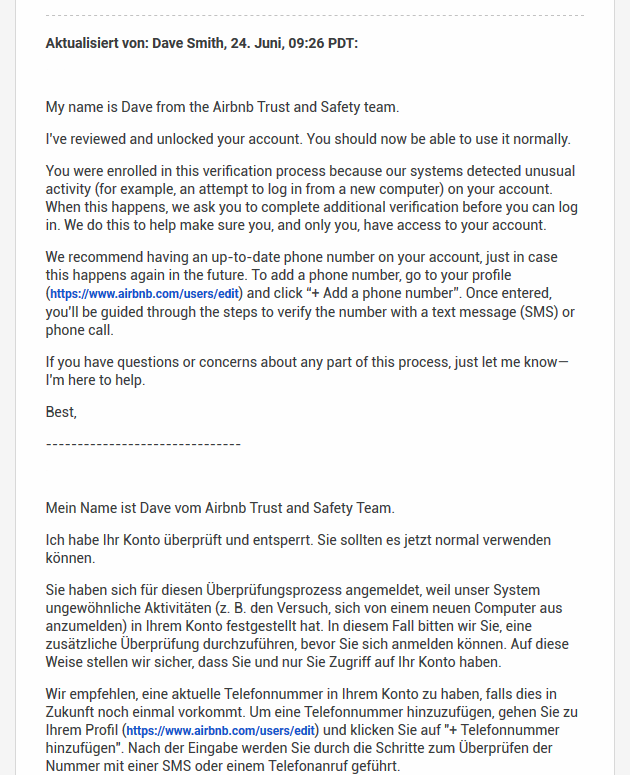 Aktualisiert von: Dave Smith, 24. Juni, 09:26 PDT:

My name is Dave from the Airbnb Trust and Safety team.

I've reviewed and unlocked your account. You should now be able to use it normally.

You were enrolled in this verification process because our systems detected unusual activity (for example, an attempt to log in from a new computer) on your account. When this happens, we ask you to complete additional verification before you can log in. We do this to help make sure you, and only you, have access to your account.

We recommend having an up-to-date phone number on your account, just in case this happens again in the future. To add a phone number, go to your profile (https://www.airbnb.com/users/edit) and click "+ Add a phone number". Once entered, you'll be guided through the steps to verify the number with a text message (SMS) or phone call.

If you have questions or concerns about any part of this process, just let me know—I'm here to help.

Best,

-------------------------------

Mein Name ist Dave vom Airbnb Trust and Safety Team.

Ich habe Ihr Konto überprüft und entsperrt. Sie sollten es jetzt normal verwenden können.

Sie haben sich für diesen Überprüfungsprozess angemeldet, weil unser System ungewöhnliche Aktivitäten (z. B. den Versuch, sich von einem neuen Computer aus anzumelden) in Ihrem Konto festgestellt hat. In diesem Fall bitten wir Sie, eine zusätzliche Überprüfung durchzuführen, bevor Sie sich anmelden können. Auf diese Weise stellen wir sicher, dass Sie und nur Sie Zugriff auf Ihr Konto haben.

Wir empfehlen, eine aktuelle Telefonnummer in Ihrem Konto zu haben, falls dies in Zukunft noch einmal vorkommt. Um eine Telefonnummer hinzuzufügen, gehen Sie zu Ihrem Profil (https://www.airbnb.com/users/edit) und klicken Sie auf "+ Telefonnummer hinzufügen". Nach der Eingabe werden Sie durch die Schritte zum Überprüfen der Nummer mit einer SMS oder einem Telefonanruf geführt.